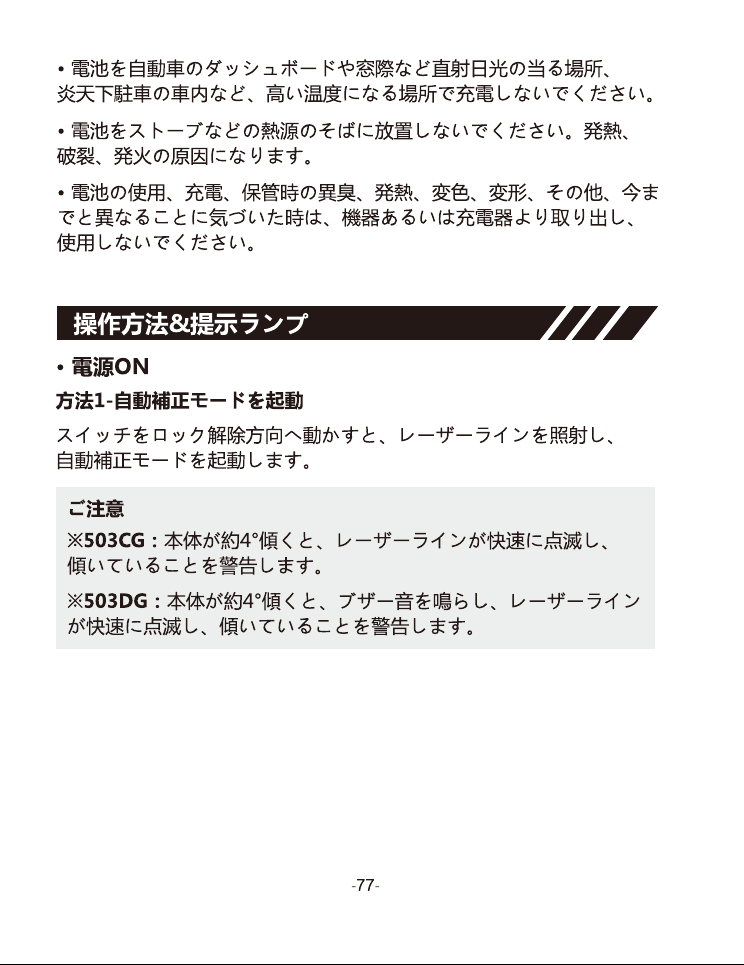 • 電池を自動車のダッシュボードや窓際など直射日光の当る場所、炎天下駐車の車内など、高い温度になる場所で充電しないでください。

• 電池をストーブなどの熱源のそばに放置しないでください。発熱、破裂、発火の原因になります。

• 電池の使用、充電、保管時の異臭、発熱、変色、変形、その他、今までと異なることに気づいた時は、機器あるいは充電器より取り出し、使用しないでください。

操作方法&提示ランプ

• 電源ON

方法1-自動補正モードを起動

スイッチをロック解除方向へ動かすと、レーザーラインを照射し、自動補正モードを起動します。

ご注意

※503CG：本体が約4°傾くと、レーザーラインが快速に点滅し、傾いていることを警告します。

※503DG：本体が約4°傾くと、ブザー音を鳴らし、レーザーラインが快速に点滅し、傾いていることを警告します。

-77-